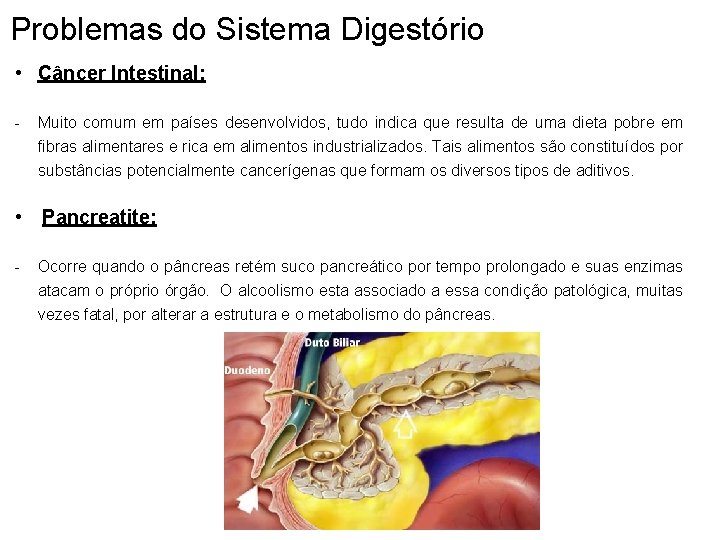 Problemas do Sistema Digestório

• Câncer Intestinal:

- Muito comum em países desenvolvidos, tudo indica que resulta de uma dieta pobre em fibras alimentares e rica em alimentos industrializados. Tais alimentos são constituídos por substâncias potencialmente cancerígenas que formam os diversos tipos de aditivos.

• Pancreatite:

- Ocorre quando o pâncreas retém suco pancreático por tempo prolongado e suas enzimas atacam o próprio órgão. O alcoolismo esta associado a essa condição patológica, muitas vezes fatal, por alterar a estrutura e o metabolismo do pâncreas.

Duto Biliar
Duodeno